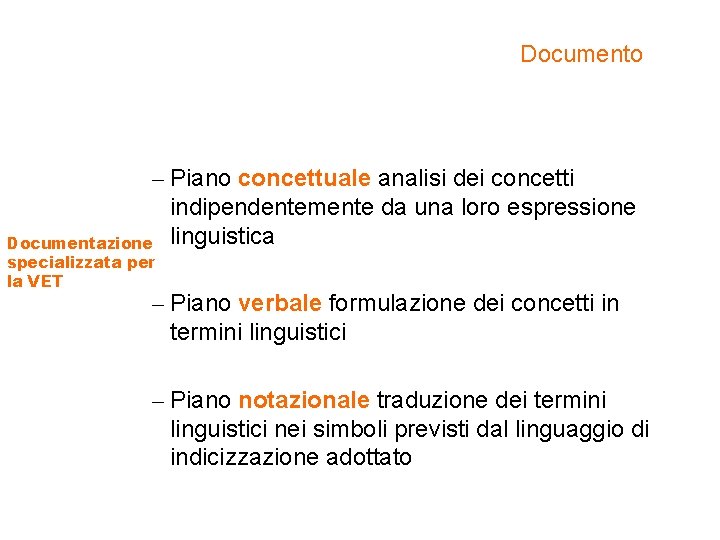 Documento

Documentazione specializzata per la VET

– Piano concettuale analisi dei concetti indipendentemente da una loro espressione linguistica

– Piano verbale formulazione dei concetti in termini linguistici

– Piano notazionale traduzione dei termini linguistici nei simboli previsti dal linguaggio di indicizzazione adottato